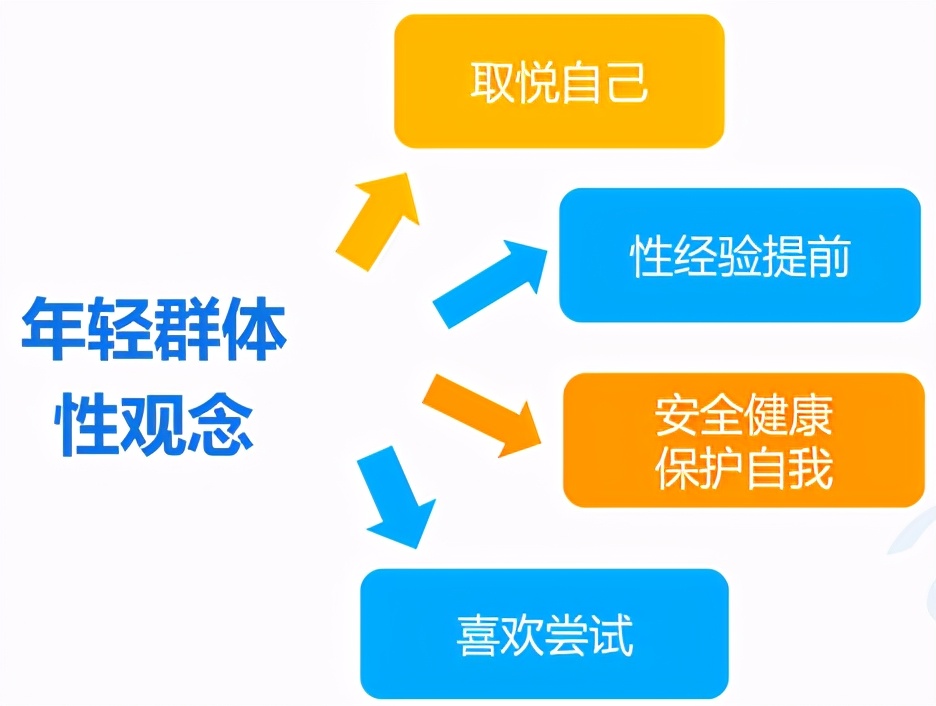 年轻群体
性观念

取悦自己

性经验提前

安全健康
保护自我

喜欢尝试